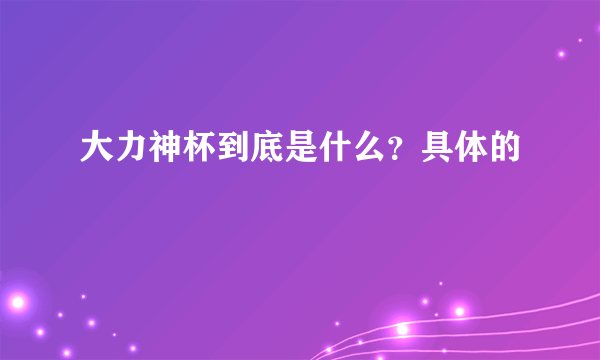 大力神杯到底是什么？具体的